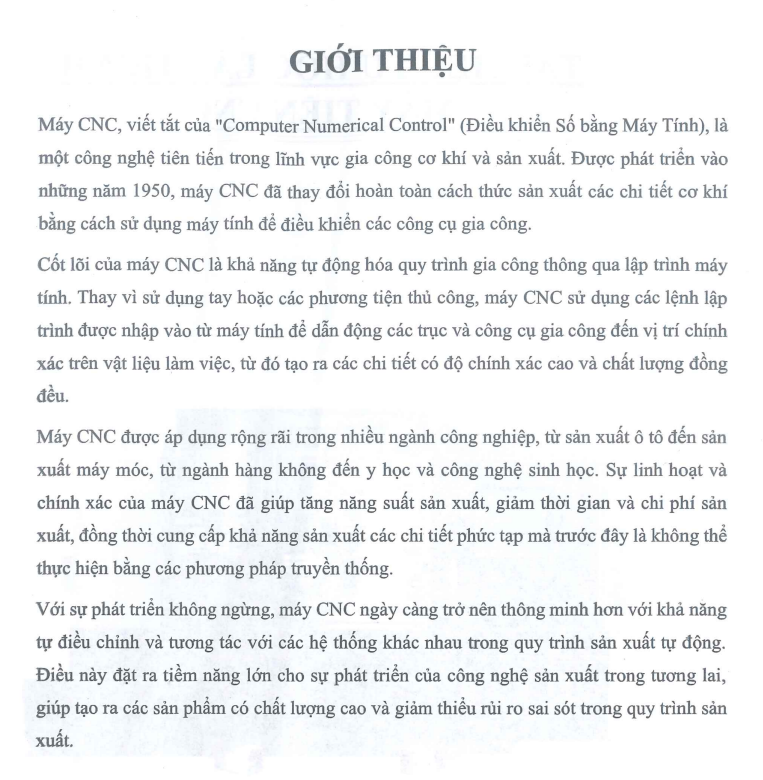 GIỚI THIỆU

Máy CNC, viết tắt của "Computer Numerical Control" (Điều khiển Số bằng Máy Tính), là một công nghệ tiên tiến trong lĩnh vực gia công cơ khí và sản xuất. Được phát triển vào những năm 1950, máy CNC đã thay đổi hoàn toàn cách thức sản xuất các chi tiết cơ khí bằng cách sử dụng máy tính để điều khiển các công cụ gia công.

Cốt lõi của máy CNC là khả năng tự động hóa quy trình gia công thông qua lập trình máy tính. Thay vì sử dụng tay hoặc các phương tiện thủ công, máy CNC sử dụng các lệnh lập trình được nhập vào từ máy tính để dẫn động các trục và công cụ gia công đến vị trí chính xác trên vật liệu làm việc, từ đó tạo ra các chi tiết có độ chính xác cao và chất lượng đồng đều.

Máy CNC được áp dụng rộng rãi trong nhiều ngành công nghiệp, từ sản xuất ô tô đến sản xuất máy móc, từ ngành hàng không đến y học và công nghệ sinh học. Sự linh hoạt và chính xác của máy CNC đã giúp tăng năng suất sản xuất, giảm thời gian và chi phí sản xuất, đồng thời cung cấp khả năng sản xuất các chi tiết phức tạp mà trước đây là không thể thực hiện bằng các phương pháp truyền thống.

Với sự phát triển không ngừng, máy CNC ngày càng trở nên thông minh hơn với khả năng tự điều chỉnh và tương tác với các hệ thống khác nhau trong quy trình sản xuất tự động. Điều này đặt ra tiềm năng lớn cho sự phát triển của công nghệ sản xuất trong tương lai, giúp tạo ra các sản phẩm có chất lượng cao và giảm thiểu rủi ro sai sót trong quy trình sản xuất.